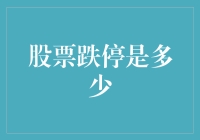 股票跌停是多少